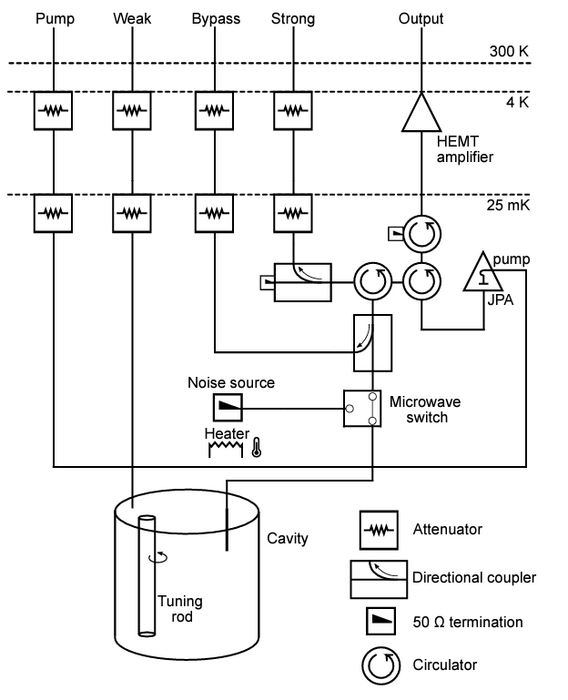 Pump
Weak
Bypass
Strong
Output
300 K
4 K
HEMT amplifier
25 mK
pump
JPA
Noise source
Microwave switch
Heater
Cavity
Tuning rod
Attenuator
Directional coupler
50 Ω termination
Circulator